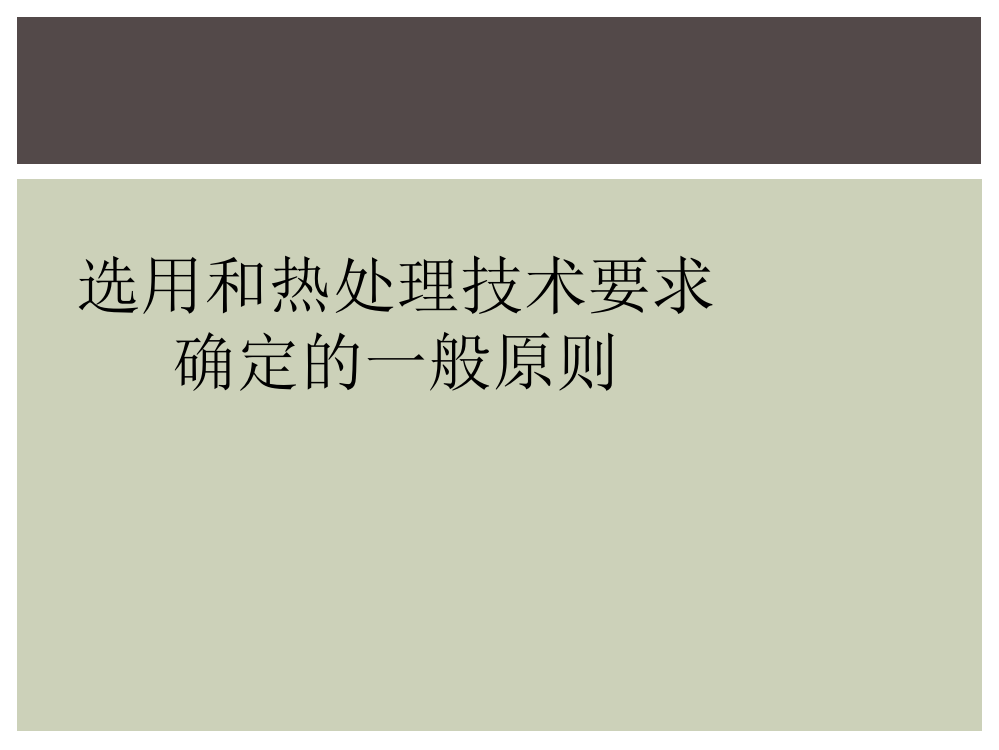 选用和热处理技术要求
确定的一般原则